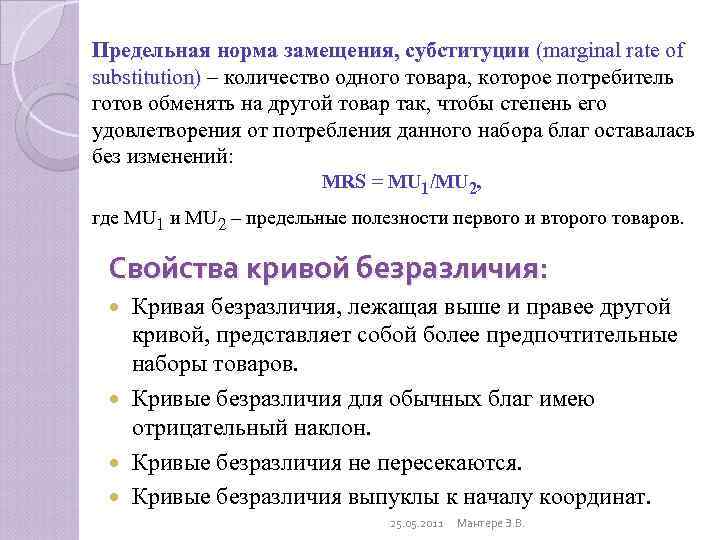 Предельная норма замещения, субституции (marginal rate of substitution) – количество одного товара, которое потребитель готов обменять на другой товар так, чтобы степень его удовлетворения от потребления данного набора благ оставалась без изменений:

$MRS = MU_1/MU_2$,

где $MU_1$ и $MU_2$ – предельные полезности первого и второго товаров.

Свойства кривой безразличия:

Кривая безразличия, лежащая выше и правее другой кривой, представляет собой более предпочтительные наборы товаров.

Кривые безразличия для обычных благ имею отрицательный наклон.

Кривые безразличия не пересекаются.

Кривые безразличия выпуклы к началу координат.

25.05.2011 Мантере Э.В.